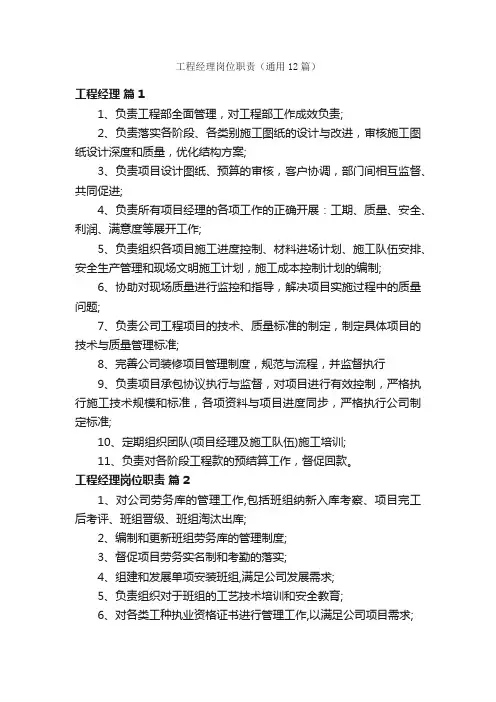 工程经理岗位职责（通用12篇）

工程经理 篇1

1、负责工程部全面管理，对工程部工作成效负责;

2、负责落实各阶段、各类别施工图纸的设计与改进，审核施工图纸设计深度和质量，优化结构方案;

3、负责项目设计图纸、预算的审核，客户协调，部门间相互监督、共同促进;

4、负责所有项目经理的各项工作的正确开展：工期、质量、安全、利润、满意度等展开工作;

5、负责组织各项目施工进度控制、材料进场计划、施工队伍安排、安全生产管理和现场文明施工计划，施工成本控制计划的编制;

6、协助对现场质量进行监控和指导，解决项目实施过程中的质量问题;

7、负责公司工程项目的技术、质量标准的制定，制定具体项目的技术与质量管理标准;

8、完善公司装修项目管理制度，规范与流程，并监督执行

9、负责项目承包协议执行与监督，对项目进行有效控制，严格执行施工技术规模和标准，各项资料与项目进度同步，严格执行公司制定标准;

10、定期组织团队(项目经理及施工队伍)施工培训;

11、负责对各阶段工程款的预结算工作，督促回款。

工程经理岗位职责 篇2

1、对公司劳务库的管理工作,包括班组纳新入库考察、项目完工后考评、班组晋级、班组淘汰出库;

2、编制和更新班组劳务库的管理制度;

3、督促项目劳务实名制和考勤的落实;

4、组建和发展单项安装班组,满足公司发展需求;

5、负责组织对于班组的工艺技术培训和安全教育;

6、对各类工种执业资格证书进行管理工作,以满足公司项目需求;